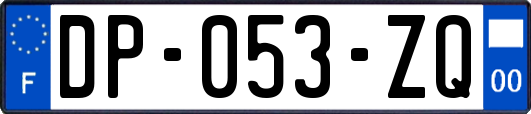 F
DP-053-ZQ
00